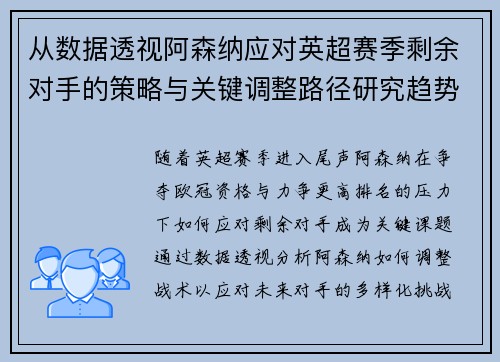 从数据透视阿森纳应对英超赛季剩余对手的策略与关键调整路径研究趋势

随着英超赛季进入尾声阿森纳在争夺欧冠资格与力争更高排名的压力下如何应对剩余对手成为关键课题通过数据透视分析阿森纳如何调整战术以应对未来对手的多样化挑战